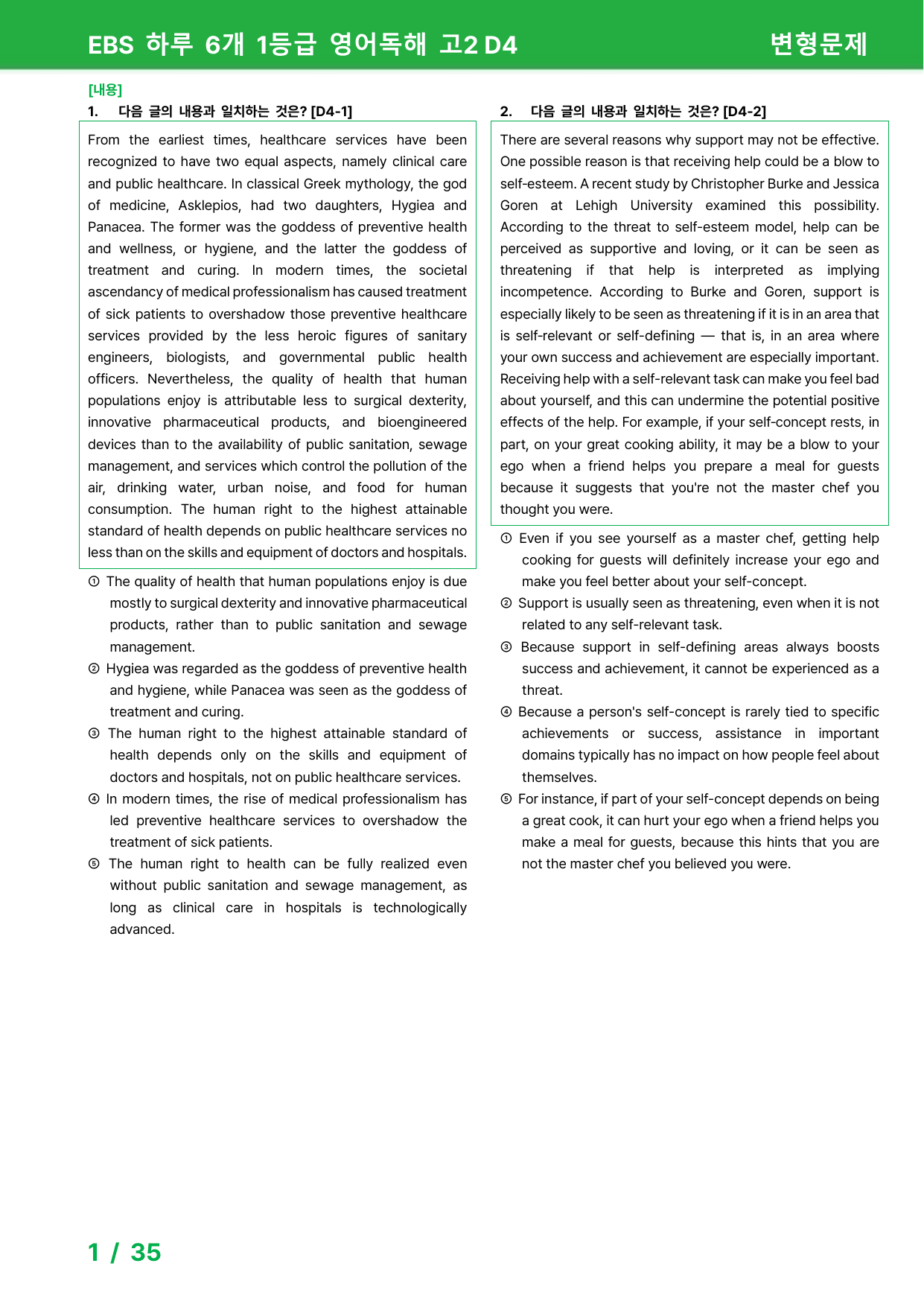 EBS 하루 6개 1등급 영어독해 고2 D4
변형문제

[내용]

1. 다음 글의 내용과 일치하는 것은? [D4-1]

From the earliest times, healthcare services have been recognized to have two equal aspects, namely clinical care and public healthcare. In classical Greek mythology, the god of medicine, Asklepios, had two daughters, Hygiea and Panacea. The former was the goddess of preventive health and wellness, or hygiene, and the latter the goddess of treatment and curing. In modern times, the societal ascendancy of medical professionalism has caused treatment of sick patients to overshadow those preventive healthcare services provided by the less heroic figures of sanitary engineers, biologists, and governmental public health officers. Nevertheless, the quality of health that human populations enjoy is attributable less to surgical dexterity, innovative pharmaceutical products, and bioengineered devices than to the availability of public sanitation, sewage management, and services which control the pollution of the air, drinking water, urban noise, and food for human consumption. The human right to the highest attainable standard of health depends on public healthcare services no less than on the skills and equipment of doctors and hospitals.

① The quality of health that human populations enjoy is due mostly to surgical dexterity and innovative pharmaceutical products, rather than to public sanitation and sewage management.
② Hygiea was regarded as the goddess of preventive health and hygiene, while Panacea was seen as the goddess of treatment and curing.
③ The human right to the highest attainable standard of health depends only on the skills and equipment of doctors and hospitals, not on public healthcare services.
④ In modern times, the rise of medical professionalism has led preventive healthcare services to overshadow the treatment of sick patients.
⑤ The human right to health can be fully realized even without public sanitation and sewage management, as long as clinical care in hospitals is technologically advanced.

2. 다음 글의 내용과 일치하는 것은? [D4-2]

There are several reasons why support may not be effective. One possible reason is that receiving help could be a blow to self-esteem. A recent study by Christopher Burke and Jessica Goren at Lehigh University examined this possibility. According to the threat to self-esteem model, help can be perceived as supportive and loving, or it can be seen as threatening if that help is interpreted as implying incompetence. According to Burke and Goren, support is especially likely to be seen as threatening if it is in an area that is self-relevant or self-defining — that is, in an area where your own success and achievement are especially important. Receiving help with a self-relevant task can make you feel bad about yourself, and this can undermine the potential positive effects of the help. For example, if your self-concept rests, in part, on your great cooking ability, it may be a blow to your ego when a friend helps you prepare a meal for guests because it suggests that you're not the master chef you thought you were.

① Even if you see yourself as a master chef, getting help cooking for guests will definitely increase your ego and make you feel better about your self-concept.
② Support is usually seen as threatening, even when it is not related to any self-relevant task.
③ Because support in self-defining areas always boosts success and achievement, it cannot be experienced as a threat.
④ Because a person's self-concept is rarely tied to specific achievements or success, assistance in important domains typically has no impact on how people feel about themselves.
⑤ For instance, if part of your self-concept depends on being a great cook, it can hurt your ego when a friend helps you make a meal for guests, because this hints that you are not the master chef you believed you were.

1 / 35